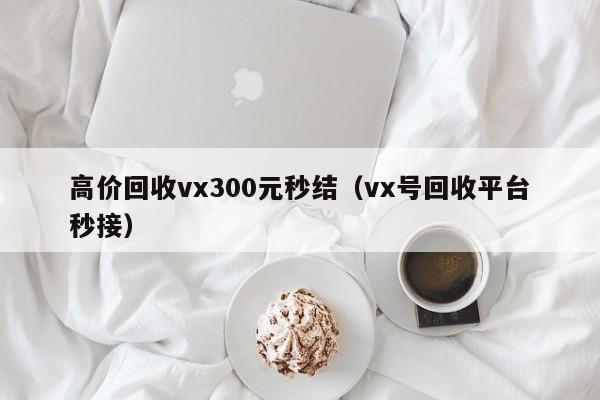 高价回收vx300元秒结（vx号回收平台秒接）